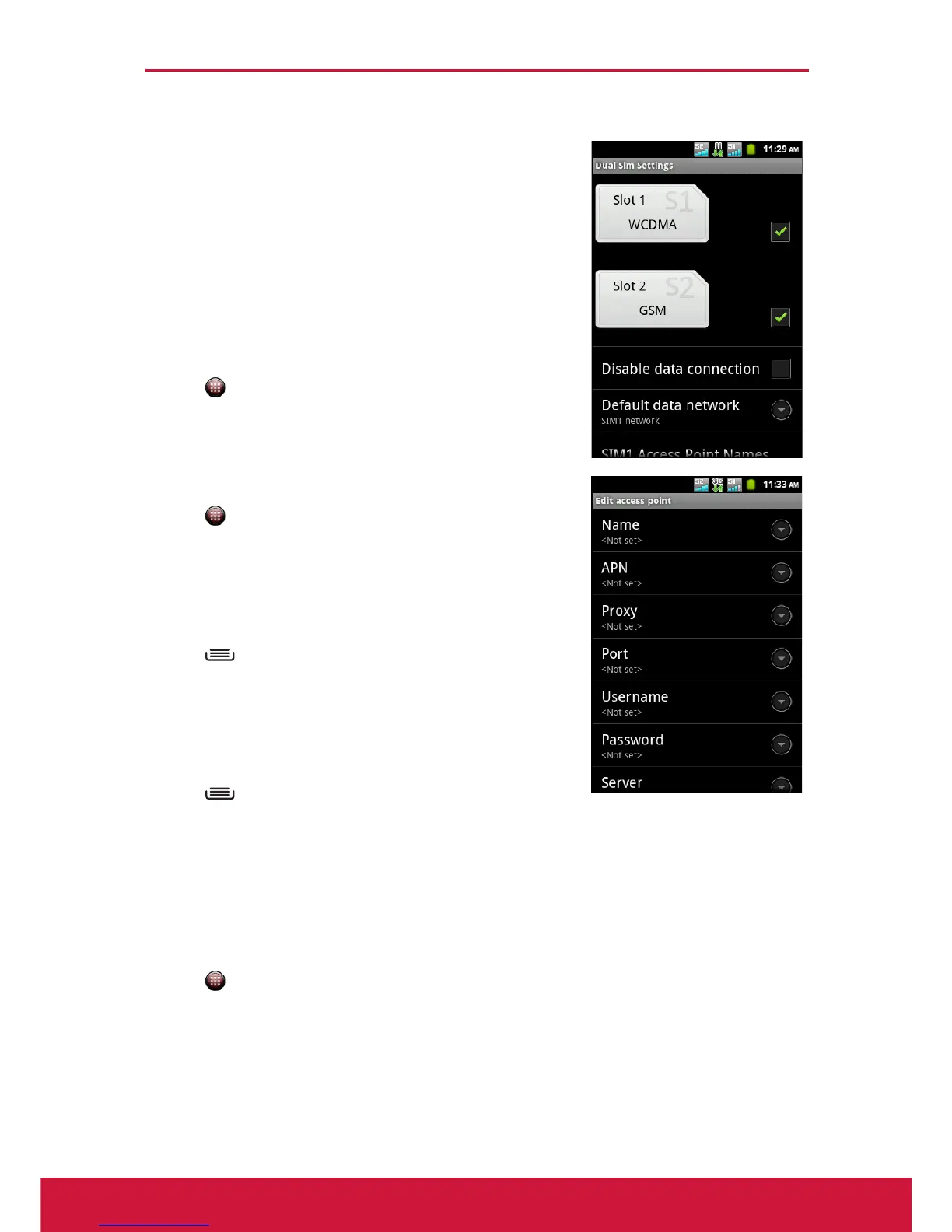 11:29 AM

Dual Sim Settings

Slot 1
S1
WCDMA

Slot 2
S2
GSM

Disable data connection

Default data network
SIM1 network

SIM1 Access Point Names

11:33 AM

Edit access point

Name
<Not set>

APN
<Not set>

Proxy
<Not set>

Port
<Not set>

Username
<Not set>

Password
<Not set>

Server